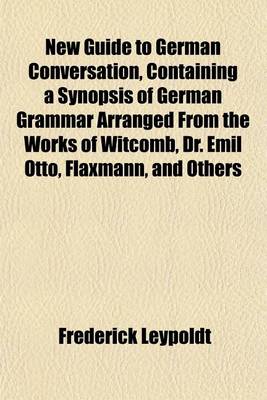 New Guide to German Conversation, Containing a Synopsis of German Grammar Arranged From the Works of Witcomb, Dr. Emil Otto, Flaxmann, and Others

Frederick Leypoldt